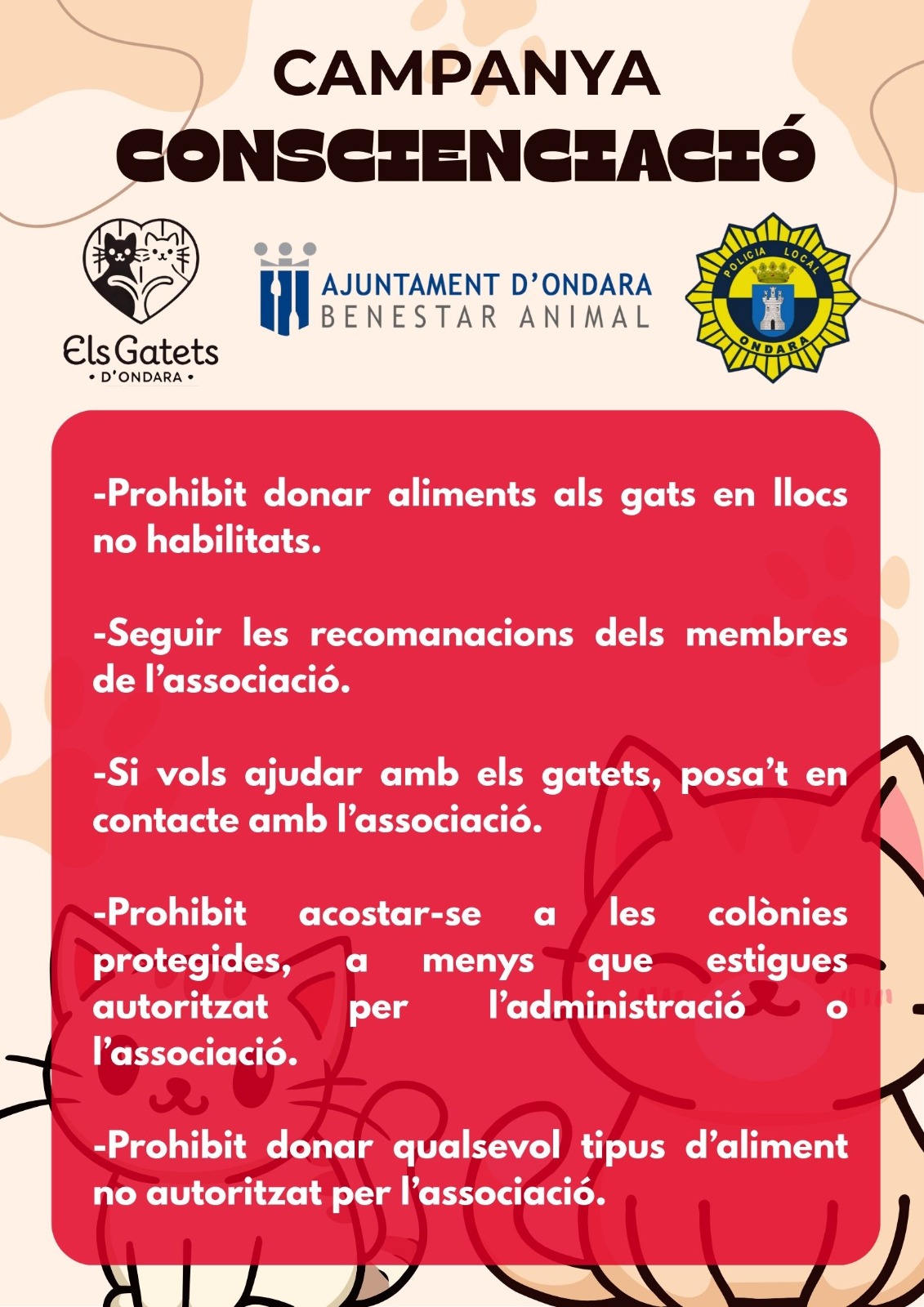 CAMPANYA
CONSCIENCIACIÓ

Els Gatets
• D'ONDARA •

AJUNTAMENT D'ONDARA
BENESTAR ANIMAL

POLICIA LOCAL
ONDARA

-Prohibit donar aliments als gats en llocs no habilitats.

-Seguir les recomanacions dels membres de l'associació.

-Si vols ajudar amb els gatets, posa't en contacte amb l'associació.

-Prohibit acostar-se a les colònies protegides, a menys que estigues autoritzat per l'administració o l'associació.

-Prohibit donar qualsevol tipus d'aliment no autoritzat per l'associació.